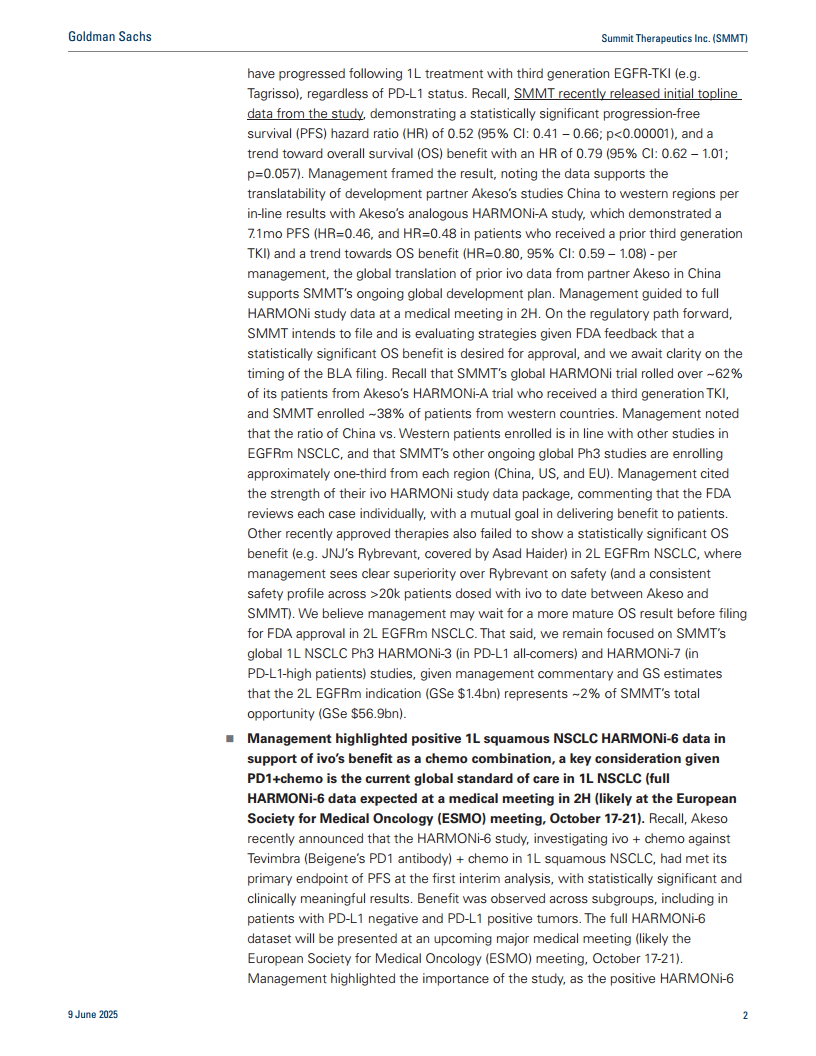 Goldman Sachs

Summit Therapeutics Inc. (SMMT)

have progressed following 1L treatment with third generation EGFR-TKI (e.g. Tagrisso), regardless of PD-L1 status. Recall, SMMT recently released initial topline data from the study, demonstrating a statistically significant progression-free survival (PFS) hazard ratio (HR) of 0.52 (95% CI: 0.41 – 0.66; p<0.00001), and a trend toward overall survival (OS) benefit with an HR of 0.79 (95% CI: 0.62 – 1.01; p=0.057). Management framed the result, noting the data supports the translatability of development partner Akeso's studies China to western regions per in-line results with Akeso's analogous HARMONi-A study, which demonstrated a 7.1mo PFS (HR=0.46, and HR=0.48 in patients who received a prior third generation TKI) and a trend towards OS benefit (HR=0.80, 95% CI: 0.59 – 1.08) - per management, the global translation of prior ivo data from partner Akeso in China supports SMMT's ongoing global development plan. Management guided to full HARMONi study data at a medical meeting in 2H. On the regulatory path forward, SMMT intends to file and is evaluating strategies given FDA feedback that a statistically significant OS benefit is desired for approval, and we await clarity on the timing of the BLA filing. Recall that SMMT's global HARMONi trial rolled over ~62% of its patients from Akeso's HARMONi-A trial who received a third generation TKI, and SMMT enrolled ~38% of patients from western countries. Management noted that the ratio of China vs. Western patients enrolled is in line with other studies in EGFRm NSCLC, and that SMMT's other ongoing global Ph3 studies are enrolling approximately one-third from each region (China, US, and EU). Management cited the strength of their ivo HARMONi study data package, commenting that the FDA reviews each case individually, with a mutual goal in delivering benefit to patients. Other recently approved therapies also failed to show a statistically significant OS benefit (e.g. JNJ's Rybrevant, covered by Asad Haider) in 2L EGFRm NSCLC, where management sees clear superiority over Rybrevant on safety (and a consistent safety profile across >20k patients dosed with ivo to date between Akeso and SMMT). We believe management may wait for a more mature OS result before filing for FDA approval in 2L EGFRm NSCLC. That said, we remain focused on SMMT's global 1L NSCLC Ph3 HARMONi-3 (in PD-L1 all-comers) and HARMONi-7 (in PD-L1-high patients) studies, given management commentary and GS estimates that the 2L EGFRm indication (GSe $1.4bn) represents ~2% of SMMT's total opportunity (GSe $56.9bn).

■ **Management highlighted positive 1L squamous NSCLC HARMONi-6 data in support of ivo's benefit as a chemo combination, a key consideration given PD1+chemo is the current global standard of care in 1L NSCLC (full HARMONi-6 data expected at a medical meeting in 2H (likely at the European Society for Medical Oncology (ESMO) meeting, October 17-21).** Recall, Akeso recently announced that the HARMONi-6 study, investigating ivo + chemo against Tevimbra (Beigene's PD1 antibody) + chemo in 1L squamous NSCLC, had met its primary endpoint of PFS at the first interim analysis, with statistically significant and clinically meaningful results. Benefit was observed across subgroups, including in patients with PD-L1 negative and PD-L1 positive tumors. The full HARMONi-6 dataset will be presented at an upcoming major medical meeting (likely the European Society for Medical Oncology (ESMO) meeting, October 17-21). Management highlighted the importance of the study, as the positive HARMONi-6

9 June 2025

2